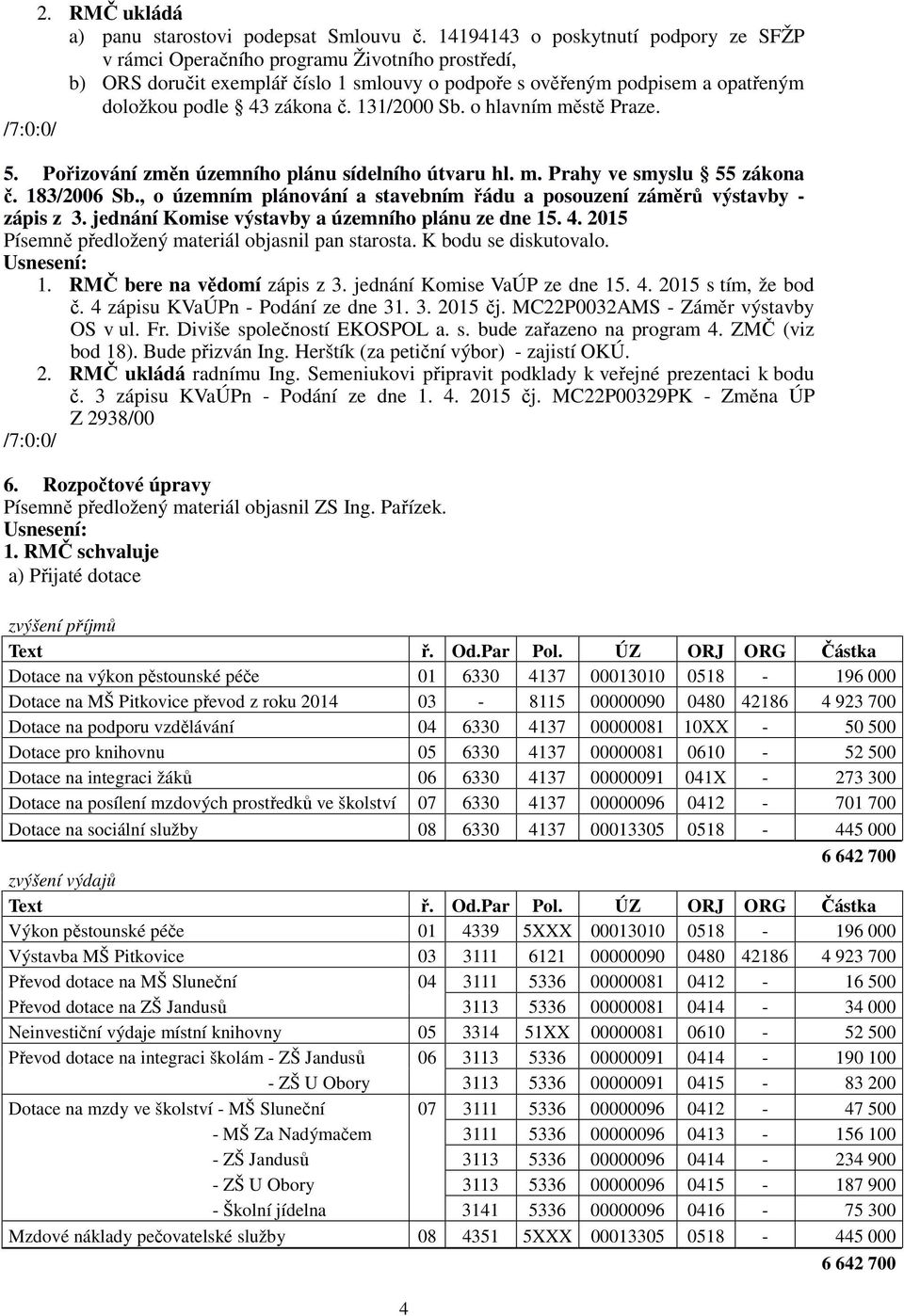 2. RMČ ukládá
a) panu starostovi podepsat Smlouvu č. 14194143 o poskytnutí podpory ze SFŽP v rámci Operačního programu Životního prostředí,
b) ORS doručit exemplář číslo 1 smlouvy o podpoře s ověřeným podpisem a opatřeným doložkou podle § 43 zákona č. 131/2000 Sb. o hlavním městě Praze.
/7:0:0/

5. Pořizování změn územního plánu sídelního útvaru hl. m. Prahy ve smyslu § 55 zákona č. 183/2006 Sb., o územním plánování a stavebním řádu a posouzení záměrů výstavby - zápis z 3. jednání Komise výstavby a územního plánu ze dne 15. 4. 2015
Písemně předložený materiál objasnil pan starosta. K bodu se diskutovalo.
Usnesení:
1. RMČ bere na vědomí zápis z 3. jednání Komise VaÚP ze dne 15. 4. 2015 s tím, že bod č. 4 zápisu KVaÚPn - Podání ze dne 31. 3. 2015 čj. MC22P0032AMS - Záměr výstavby OS v ul. Fr. Diviše společností EKOSPOL a. s. bude zařazeno na program 4. ZMČ (viz bod 18). Bude přizván Ing. Herštík (za petiční výbor) - zajistí OKÚ.
2. RMČ ukládá radnímu Ing. Semeniukovi připravit podklady k veřejné prezentaci k bodu č. 3 zápisu KVaÚPn - Podání ze dne 1. 4. 2015 čj. MC22P00329PK - Změna ÚP Z 2938/00
/7:0:0/

6. Rozpočtové úpravy
Písemně předložený materiál objasnil ZS Ing. Pařízek.
Usnesení:
1. RMČ schvaluje
a) Přijaté dotace

zvýšení příjmů

| Text | ř. | Od.Par | Pol. | ÚZ | ORJ | ORG | Částka |
|---|---|---|---|---|---|---|---|
| Dotace na výkon pěstounské péče | 01 | 6330 | 4137 | 00013010 | 0518 | - | 196 000 |
| Dotace na MŠ Pitkovice převod z roku 2014 | 03 | - | 8115 | 00000090 | 0480 | 42186 | 4 923 700 |
| Dotace na podporu vzdělávání | 04 | 6330 | 4137 | 00000081 | 10XX | - | 50 500 |
| Dotace pro knihovnu | 05 | 6330 | 4137 | 00000081 | 0610 | - | 52 500 |
| Dotace na integraci žáků | 06 | 6330 | 4137 | 00000091 | 041X | - | 273 300 |
| Dotace na posílení mzdových prostředků ve školství | 07 | 6330 | 4137 | 00000096 | 0412 | - | 701 700 |
| Dotace na sociální služby | 08 | 6330 | 4137 | 00013305 | 0518 | - | 445 000 |
| | | | | | | | 6 642 700 |

zvýšení výdajů

| Text | ř. | Od.Par | Pol. | ÚZ | ORJ | ORG | Částka |
|---|---|---|---|---|---|---|---|
| Výkon pěstounské péče | 01 | 4339 | 5XXX | 00013010 | 0518 | - | 196 000 |
| Výstavba MŠ Pitkovice | 03 | 3111 | 6121 | 00000090 | 0480 | 42186 | 4 923 700 |
| Převod dotace na MŠ Sluneční | 04 | 3111 | 5336 | 00000081 | 0412 | - | 16 500 |
| Převod dotace na ZŠ Jandusů | | 3113 | 5336 | 00000081 | 0414 | - | 34 000 |
| Neinvestiční výdaje místní knihovny | 05 | 3314 | 51XX | 00000081 | 0610 | - | 52 500 |
| Převod dotace na integraci školám - ZŠ Jandusů | 06 | 3113 | 5336 | 00000091 | 0414 | - | 190 100 |
| - ZŠ U Obory | | 3113 | 5336 | 00000091 | 0415 | - | 83 200 |
| Dotace na mzdy ve školství - MŠ Sluneční | 07 | 3111 | 5336 | 00000096 | 0412 | - | 47 500 |
| - MŠ Za Nadýmačem | | 3111 | 5336 | 00000096 | 0413 | - | 156 100 |
| - ZŠ Jandusů | | 3113 | 5336 | 00000096 | 0414 | - | 234 900 |
| - ZŠ U Obory | | 3113 | 5336 | 00000096 | 0415 | - | 187 900 |
| - Školní jídelna | | 3141 | 5336 | 00000096 | 0416 | - | 75 300 |
| Mzdové náklady pečovatelské služby | 08 | 4351 | 5XXX | 00013305 | 0518 | - | 445 000 |
| | | | | | | | 6 642 700 |

4